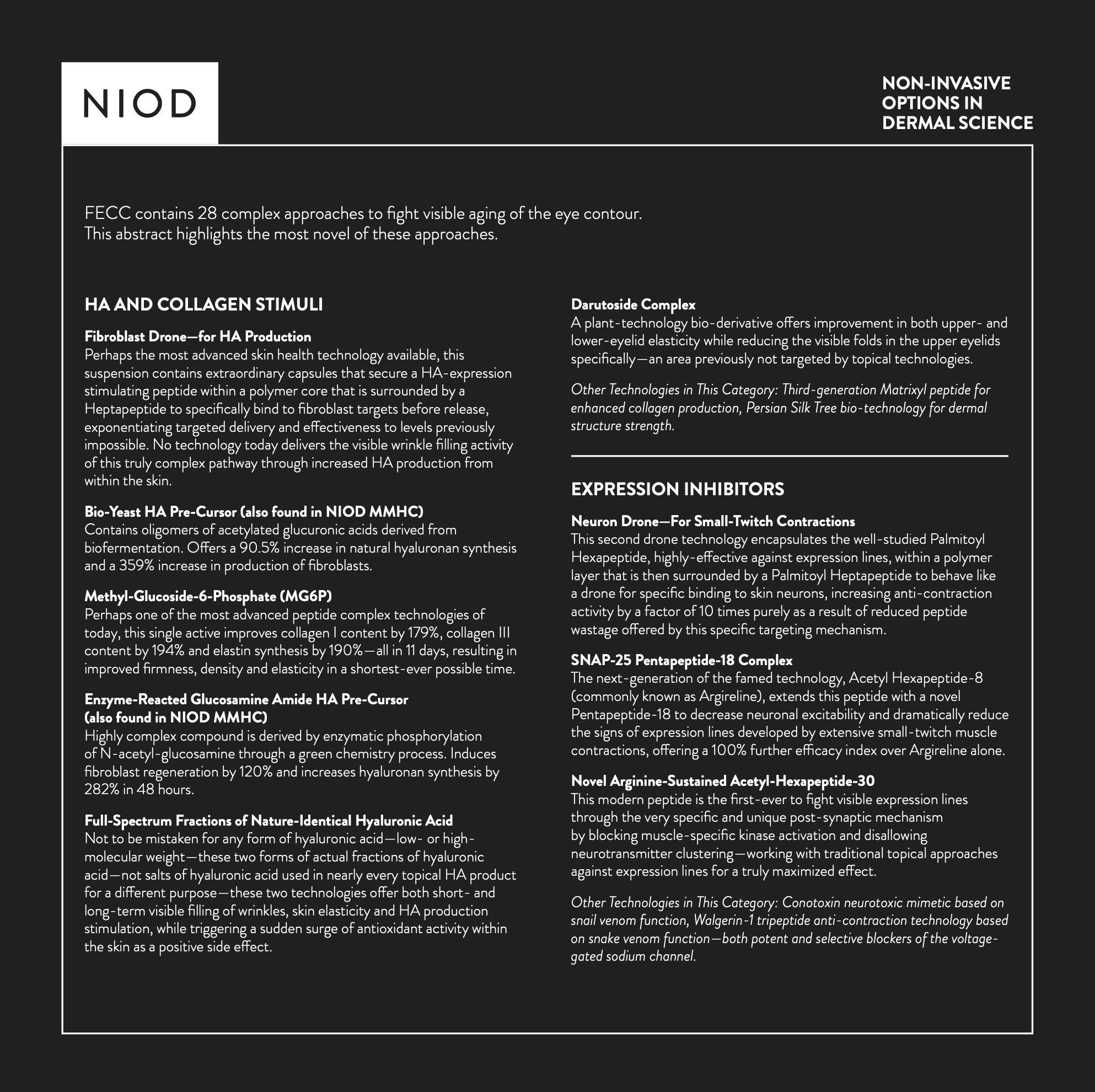 NIOD

NON-INVASIVE OPTIONS IN DERMAL SCIENCE

FECC contains 28 complex approaches to fight visible aging of the eye contour. This abstract highlights the most novel of these approaches.

HA AND COLLAGEN STIMULI

Fibroblast Drone—for HA Production
Perhaps the most advanced skin health technology available, this suspension contains extraordinary capsules that secure a HA-expression stimulating peptide within a polymer core that is surrounded by a Heptapeptide to specifically bind to fibroblast targets before release, exponentiating targeted delivery and effectiveness to levels previously impossible. No technology today delivers the visible wrinkle filling activity of this truly complex pathway through increased HA production from within the skin.

Bio-Yeast HA Pre-Cursor (also found in NIOD MMHC)
Contains oligomers of acetylated glucuronic acids derived from biofermentation. Offers a 90.5% increase in natural hyaluronan synthesis and a 359% increase in production of fibroblasts.

Methyl-Glucoside-6-Phosphate (MG6P)
Perhaps one of the most advanced peptide complex technologies of today, this single active improves collagen I content by 179%, collagen III content by 194% and elastin synthesis by 190%—all in 11 days, resulting in improved firmness, density and elasticity in a shortest-ever possible time.

Enzyme-Reacted Glucosamine Amide HA Pre-Cursor (also found in NIOD MMHC)
Highly complex compound is derived by enzymatic phosphorylation of N-acetyl-glucosamine through a green chemistry process. Induces fibroblast regeneration by 120% and increases hyaluronan synthesis by 282% in 48 hours.

Full-Spectrum Fractions of Nature-Identical Hyaluronic Acid
Not to be mistaken for any form of hyaluronic acid—low- or high-molecular weight—these two forms of actual fractions of hyaluronic acid—not salts of hyaluronic acid used in nearly every topical HA product for a different purpose—these two technologies offer both short- and long-term visible filling of wrinkles, skin elasticity and HA production stimulation, while triggering a sudden surge of antioxidant activity within the skin as a positive side effect.

Darutoside Complex
A plant-technology bio-derivative offers improvement in both upper- and lower-eyelid elasticity while reducing the visible folds in the upper eyelids specifically—an area previously not targeted by topical technologies.

Other Technologies in This Category: Third-generation Matrixyl peptide for enhanced collagen production, Persian Silk Tree bio-technology for dermal structure strength.

EXPRESSION INHIBITORS

Neuron Drone—For Small-Twitch Contractions
This second drone technology encapsulates the well-studied Palmitoyl Hexapeptide, highly-effective against expression lines, within a polymer layer that is then surrounded by a Palmitoyl Heptapeptide to behave like a drone for specific binding to skin neurons, increasing anti-contraction activity by a factor of 10 times purely as a result of reduced peptide wastage offered by this specific targeting mechanism.

SNAP-25 Pentapeptide-18 Complex
The next-generation of the famed technology, Acetyl Hexapeptide-8 (commonly known as Argireline), extends this peptide with a novel Pentapeptide-18 to decrease neuronal excitability and dramatically reduce the signs of expression lines developed by extensive small-twitch muscle contractions, offering a 100% further efficacy index over Argireline alone.

Novel Arginine-Sustained Acetyl-Hexapeptide-30
This modern peptide is the first-ever to fight visible expression lines through the very specific and unique post-synaptic mechanism by blocking muscle-specific kinase activation and disallowing neurotransmitter clustering—working with traditional topical approaches against expression lines for a truly maximized effect.

Other Technologies in This Category: Conotoxin neurotoxic mimetic based on snail venom function, Walgerin-1 tripeptide anti-contraction technology based on snake venom function—both potent and selective blockers of the voltage-gated sodium channel.